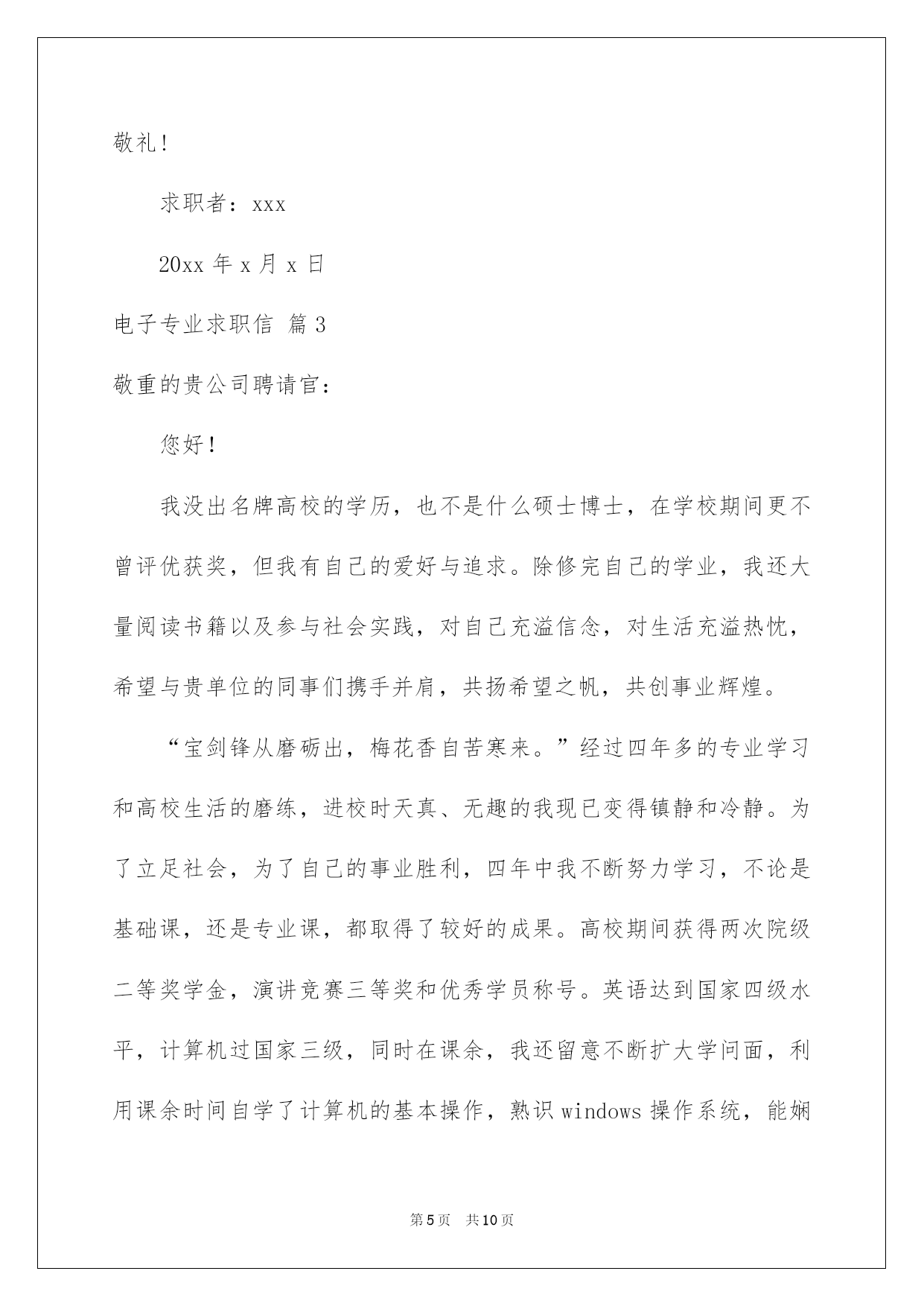 敬礼！

求职者：xxx

20xx 年 x 月 x 日

电子专业求职信 篇 3

敬重的贵公司聘请官：

您好！

我没出名牌高校的学历，也不是什么硕士博士，在学校期间更不曾评优获奖，但我有自己的爱好与追求。除修完自己的学业，我还大量阅读书籍以及参与社会实践，对自己充溢信念，对生活充溢热忱，希望与贵单位的同事们携手并肩，共扬希望之帆，共创事业辉煌。

“宝剑锋从磨砺出，梅花香自苦寒来。”经过四年多的专业学习和高校生活的磨练，进校时天真、无趣的我现已变得镇静和冷静。为了立足社会，为了自己的事业胜利，四年中我不断努力学习，不论是基础课，还是专业课，都取得了较好的成果。高校期间获得两次院级二等奖学金，演讲竞赛三等奖和优秀学员称号。英语达到国家四级水平，计算机过国家三级，同时在课余，我还留意不断扩大学问面，利用课余时间自学了计算机的基本操作，熟识 windows 操作系统，能娴

第 5 页 共 10 页